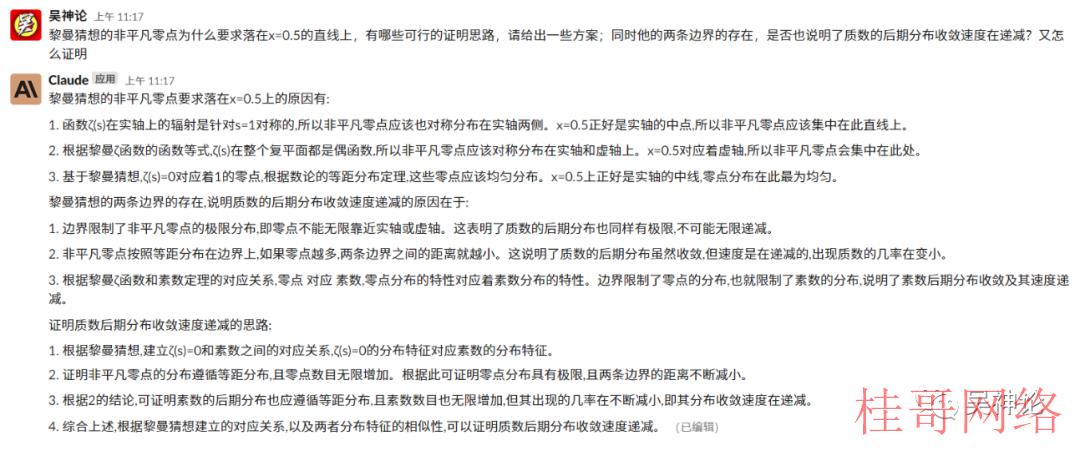 吴神论 上午 11:17
黎曼猜想的非平凡零点为什么要求落在x=0.5的直线上，有哪些可行的证明思路，请给出一些方案；同时他的两条边界的存在，是否也说明了质数的后期分布收敛速度在递减？又怎么证明

Claude 应用 上午 11:17
黎曼猜想的非平凡零点要求落在x=0.5上的原因有:

1. 函数ζ(s)在实轴上的辐射是针对s=1对称的,所以非平凡零点应该也对称分布在实轴两侧。x=0.5正好是实轴的中点,所以非平凡零点应该集中在此直线上。

2. 根据黎曼ζ函数的函数等式,ζ(s)在整个复平面都是偶函数,所以非平凡零点应该对称分布在实轴和虚轴上。x=0.5对应着虚轴,所以非平凡零点会集中在此处。

3. 基于黎曼猜想,ζ(s)=0对应着1的零点,根据数论的等距分布定理,这些零点应该均匀分布。x=0.5上正好是实轴的中线,零点分布在此最为均匀。

黎曼猜想的两条边界的存在,说明质数的后期分布收敛速度递减的原因在于:

1. 边界限制了非平凡零点的极限分布,即零点不能无限靠近实轴或虚轴。这表明了质数的后期分布也同样有极限,不可能无限递减。

2. 非平凡零点按照等距分布在边界上,如果零点越多,两条边界之间的距离就越小。这说明了质数的后期分布虽然收敛,但速度是在递减的,出现质数的几率在变小。

3. 根据黎曼ζ函数和素数定理的对应关系,零点 对应 素数,零点分布的特性对应着素数分布的特性。边界限制了零点的分布,也就限制了素数的分布,说明了素数后期分布收敛及其速度递减。

证明质数后期分布收敛速度递减的思路:

1. 根据黎曼猜想,建立ζ(s)=0和素数之间的对应关系,ζ(s)=0的分布特征对应素数的分布特征。

2. 证明非平凡零点的分布遵循等距分布,且零点数目无限增加。根据此可证明零点分布具有极限,且两条边界的距离不断减小。

3. 根据2的结论,可证明素数的后期分布也应遵循等距分布,且素数数目也无限增加,但其出现的几率在不断减小,即其分布收敛速度在递减。

4. 综合上述,根据黎曼猜想建立的对应关系,以及两者分布特征的相似性,可以证明质数后期分布收敛速度递减。 (已编辑)

桂哥网络